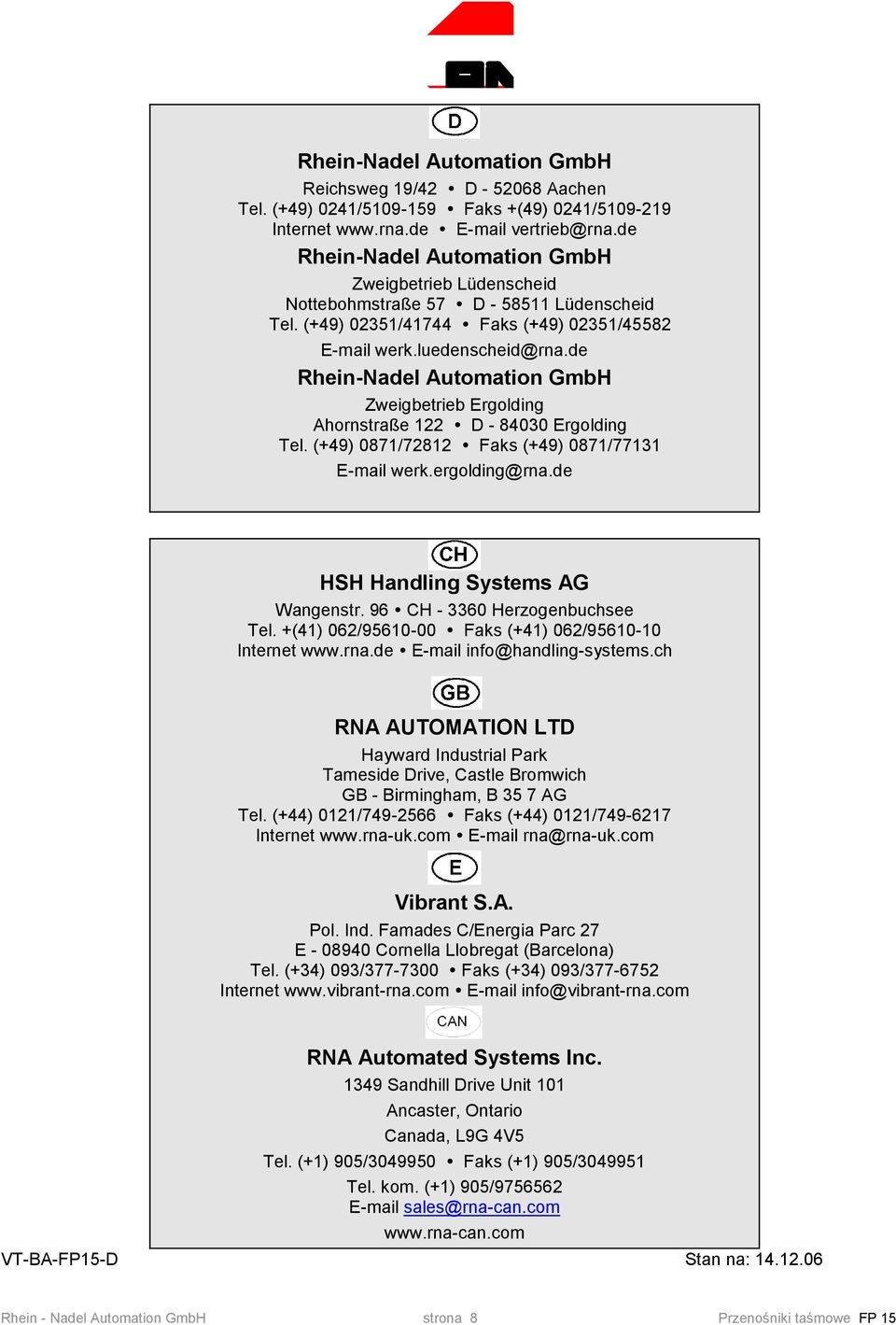 D

Rhein-Nadel Automation GmbH

Reichsweg 19/42 • D - 52068 Aachen
Tel. (+49) 0241/5109-159 • Faks +(49) 0241/5109-219
Internet www.rna.de • E-mail vertrieb@rna.de

Rhein-Nadel Automation GmbH

Zweigbetrieb Lüdenscheid
Nottebohmstraße 57 • D - 58511 Lüdenscheid
Tel. (+49) 02351/41744 • Faks (+49) 02351/45582
E-mail werk.luedenscheid@rna.de

Rhein-Nadel Automation GmbH

Zweigbetrieb Ergolding
Ahornstraße 122 • D - 84030 Ergolding
Tel. (+49) 0871/72812 • Faks (+49) 0871/77131
E-mail werk.ergolding@rna.de

CH

HSH Handling Systems AG

Wangenstr. 96 • CH - 3360 Herzogenbuchsee
Tel. +(41) 062/95610-00 • Faks (+41) 062/95610-10
Internet www.rna.de • E-mail info@handling-systems.ch

GB

RNA AUTOMATION LTD

Hayward Industrial Park
Tameside Drive, Castle Bromwich
GB - Birmingham, B 35 7 AG
Tel. (+44) 0121/749-2566 • Faks (+44) 0121/749-6217
Internet www.rna-uk.com • E-mail rna@rna-uk.com

E

Vibrant S.A.

Pol. Ind. Famades C/Energia Parc 27
E - 08940 Cornella Llobregat (Barcelona)
Tel. (+34) 093/377-7300 • Faks (+34) 093/377-6752
Internet www.vibrant-rna.com • E-mail info@vibrant-rna.com

CAN

RNA Automated Systems Inc.

1349 Sandhill Drive Unit 101
Ancaster, Ontario
Canada, L9G 4V5
Tel. (+1) 905/3049950 • Faks (+1) 905/3049951
Tel. kom. (+1) 905/9756562
E-mail sales@rna-can.com
www.rna-can.com

VT-BA-FP15-D

Stan na: 14.12.06

Rhein - Nadel Automation GmbH strona 8 Przenośniki taśmowe FP 15